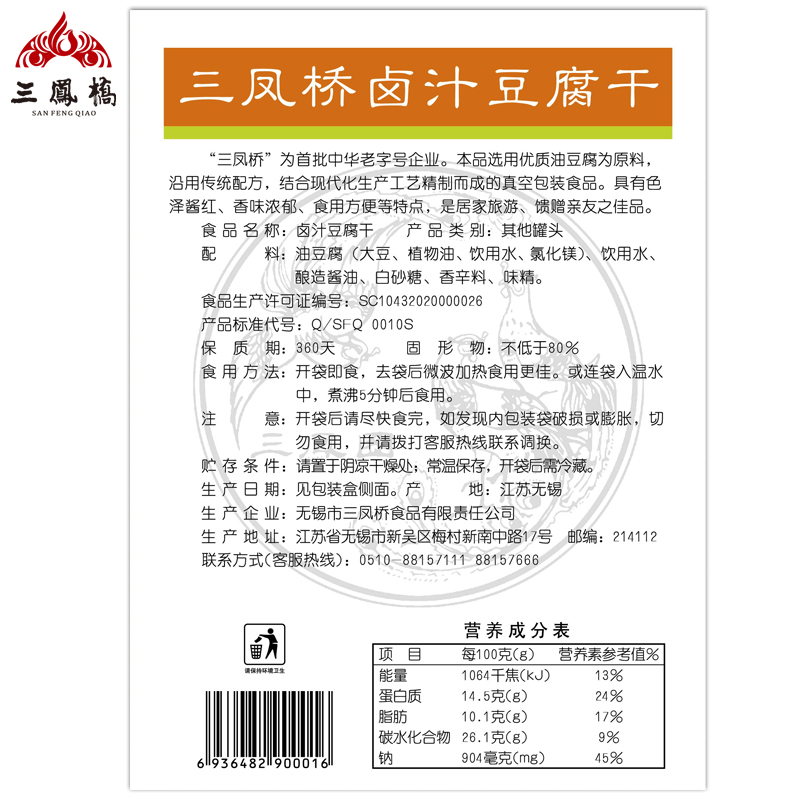 三鳳橋
SAN FENG QIAO

三凤桥卤汁豆腐干

“三凤桥”为首批中华老字号企业。本品选用优质油豆腐为原料，沿用传统配方，结合现代化生产工艺精制而成的真空包装食品。具有色泽酱红、香味浓郁、食用方便等特点，是居家旅游、馈赠亲友之佳品。

食品名称：卤汁豆腐干　产品类别：其他罐头
配　　料：油豆腐（大豆、植物油、饮用水、氯化镁）、饮用水、酿造酱油、白砂糖、香辛料、味精。
食品生产许可证编号：SC10432020000026
产品标准代号：Q/SFQ 0010S
保 质 期：360天　　固 形 物：不低于80%
食用方法：开袋即食，去袋后微波加热食用更佳。或连袋入温水中，煮沸5分钟后食用。
注　　意：开袋后请尽快食完，如发现内包装袋破损或膨胀，切勿食用，并请拨打客服热线联系调换。
贮存条件：请置于阴凉干燥处；常温保存，开袋后需冷藏。
生产日期：见包装盒侧面。产　　地：江苏无锡
生产企业：无锡市三凤桥食品有限责任公司
生产地址：江苏省无锡市新吴区梅村新南中路17号　邮编：214112
联系方式(客服热线)：0510-88157111 88157666

请保持环境卫生

6 936482 900016

营养成分表

| 项　目 | 每100克(g) | 营养素参考值% |
|---|---|---|
| 能量 | 1064千焦(kJ) | 13% |
| 蛋白质 | 14.5克(g) | 24% |
| 脂肪 | 10.1克(g) | 17% |
| 碳水化合物 | 26.1克(g) | 9% |
| 钠 | 904毫克(mg) | 45% |